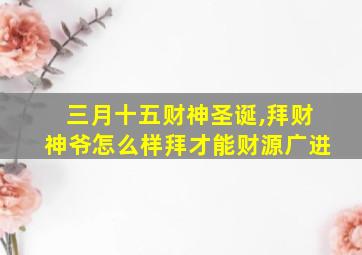 三月十五财神圣诞,拜财神爷怎么样拜才能财源广进